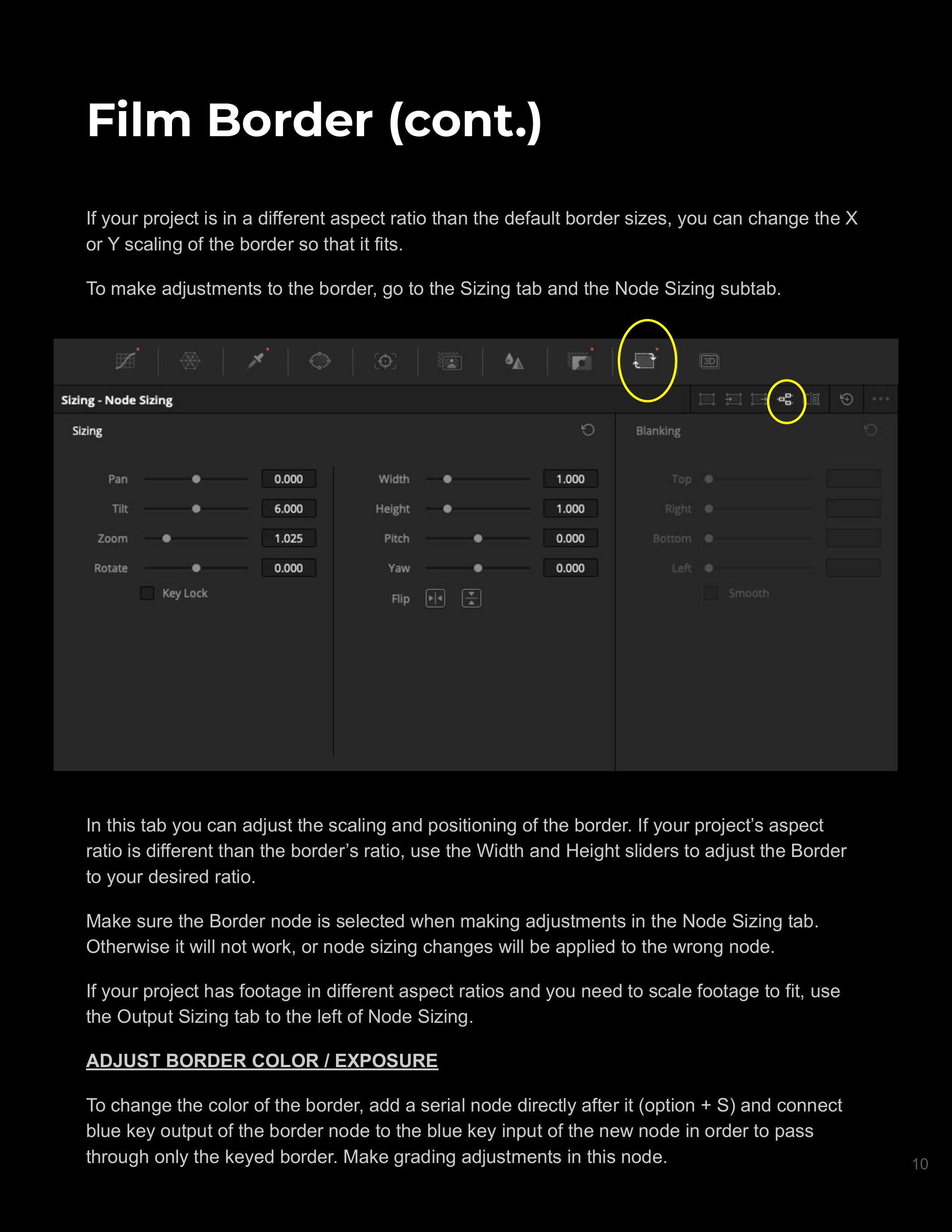 Film Border (cont.)

If your project is in a different aspect ratio than the default border sizes, you can change the X or Y scaling of the border so that it fits.

To make adjustments to the border, go to the Sizing tab and the Node Sizing subtab.

3D

Sizing - Node Sizing

Sizing

Pan 0.000
Tilt 6.000
Zoom 1.025
Rotate 0.000
Key Lock

Width 1.000
Height 1.000
Pitch 0.000
Yaw 0.000
Flip

Blanking

Top
Right
Bottom
Left
Smooth

In this tab you can adjust the scaling and positioning of the border. If your project's aspect ratio is different than the border's ratio, use the Width and Height sliders to adjust the Border to your desired ratio.

Make sure the Border node is selected when making adjustments in the Node Sizing tab. Otherwise it will not work, or node sizing changes will be applied to the wrong node.

If your project has footage in different aspect ratios and you need to scale footage to fit, use the Output Sizing tab to the left of Node Sizing.

ADJUST BORDER COLOR / EXPOSURE

To change the color of the border, add a serial node directly after it (option + S) and connect blue key output of the border node to the blue key input of the new node in order to pass through only the keyed border. Make grading adjustments in this node.

10